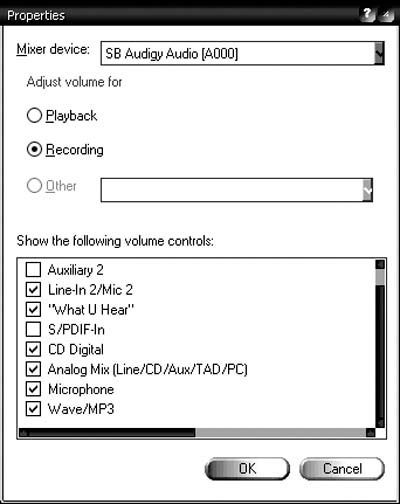 Properties

?

Mixer device: SB Audigy Audio [A000]

Adjust volume for

Playback

Recording

Other

Show the following volume controls:

Auxiliary 2
Line-In 2/Mic 2
"What U Hear"
S/PDIF-In
CD Digital
Analog Mix (Line/CD/Aux/TAD/PC)
Microphone
Wave/MP3

OK Cancel